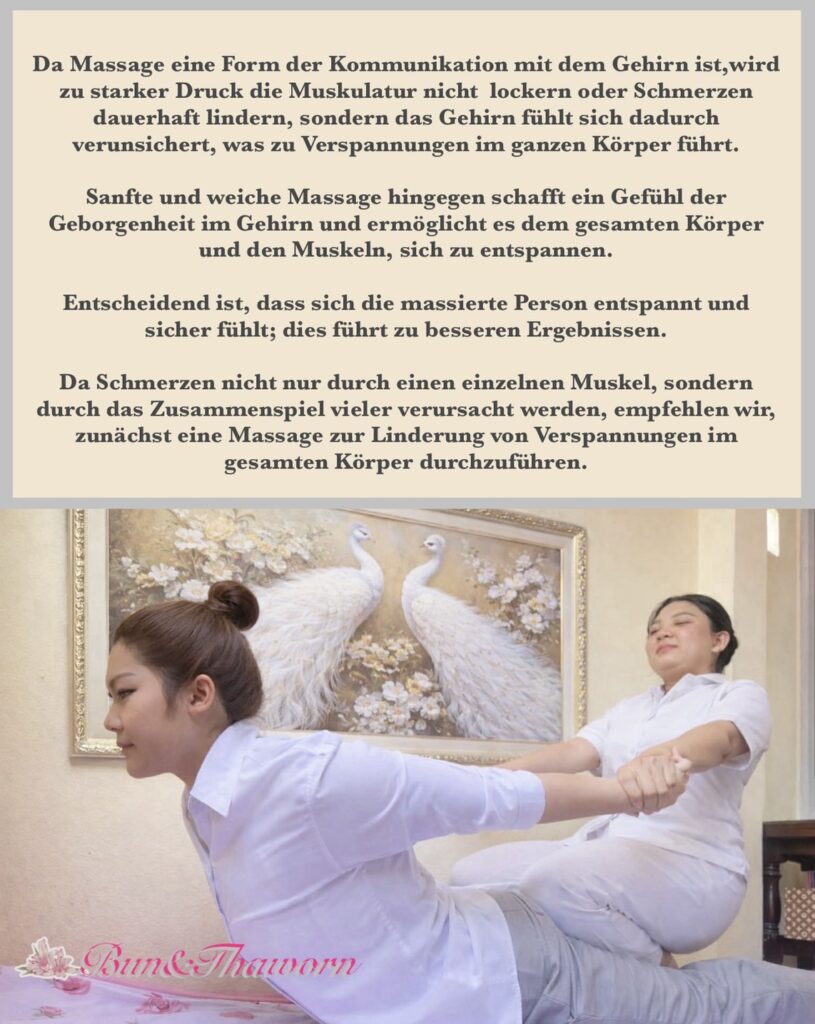 Da Massage eine Form der Kommunikation mit dem Gehirn ist,wird zu starker Druck die Muskulatur nicht lockern oder Schmerzen dauerhaft lindern, sondern das Gehirn fühlt sich dadurch verunsichert, was zu Verspannungen im ganzen Körper führt.

Sanfte und weiche Massage hingegen schafft ein Gefühl der Geborgenheit im Gehirn und ermöglicht es dem gesamten Körper und den Muskeln, sich zu entspannen.

Entscheidend ist, dass sich die massierte Person entspannt und sicher fühlt; dies führt zu besseren Ergebnissen.

Da Schmerzen nicht nur durch einen einzelnen Muskel, sondern durch das Zusammenspiel vieler verursacht werden, empfehlen wir, zunächst eine Massage zur Linderung von Verspannungen im gesamten Körper durchzuführen.

Bun&Thaworn